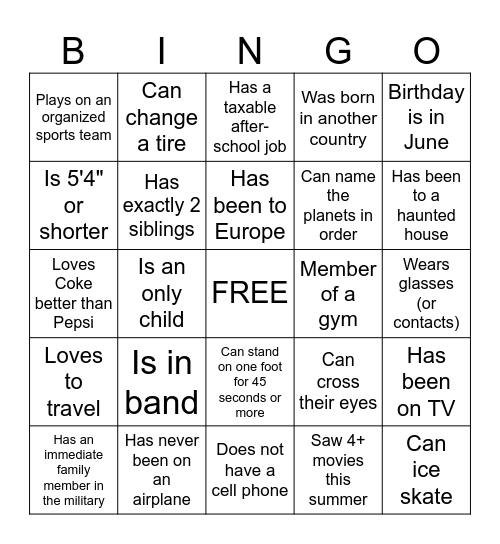 | B | I | N | G | O |
|---|---|---|---|---|
| Plays on an organized sports team | Can change a tire | Has a taxable after-school job | Was born in another country | Birthday is in June |
| Is 5'4" or shorter | Has exactly 2 siblings | Has been to Europe | Can name the planets in order | Has been to a haunted house |
| Loves Coke better than Pepsi | Is an only child | FREE | Member of a gym | Wears glasses (or contacts) |
| Loves to travel | Is in band | Can stand on one foot for 45 seconds or more | Can cross their eyes | Has been on TV |
| Has an immediate family member in the military | Has never been on an airplane | Does not have a cell phone | Saw 4+ movies this summer | Can ice skate |